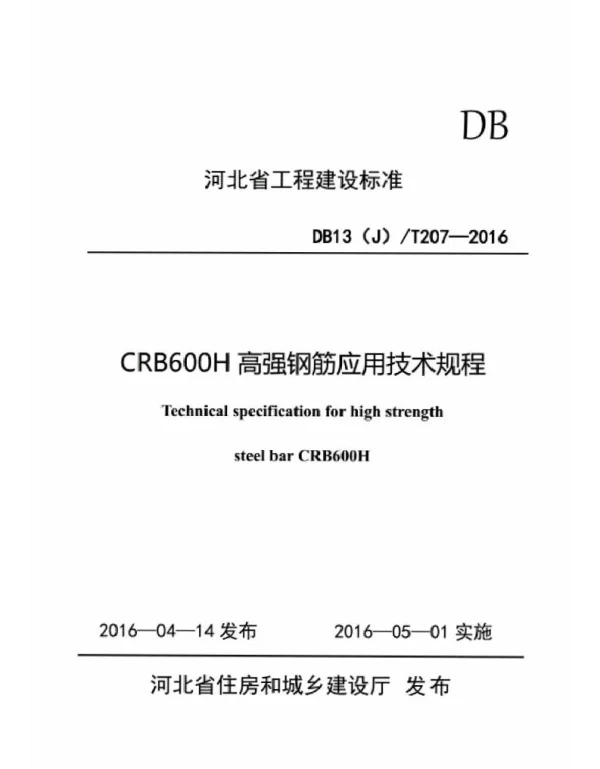 DB

河北省工程建设标准

DB13（J）/T207—2016

CRB600H高强钢筋应用技术规程

Technical specification for high strength

steel bar CRB600H

2016—04—14发布 2016—05—01实施

河北省住房和城乡建设厅 发布